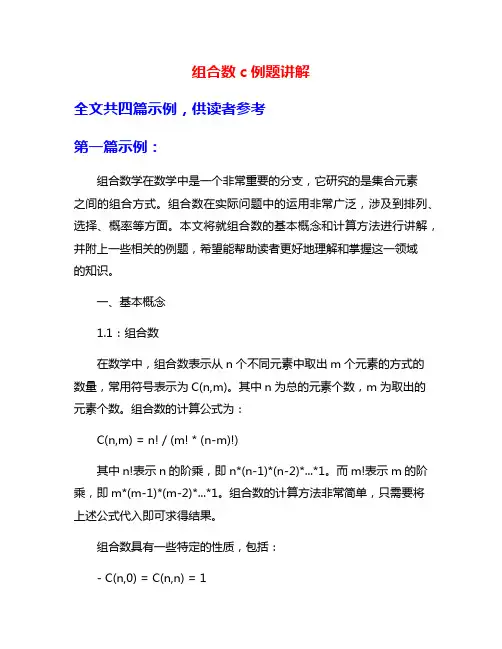 组合数 c 例题讲解

全文共四篇示例，供读者参考

第一篇示例：

组合数学在数学中是一个非常重要的分支，它研究的是集合元素之间的组合方式。组合数在实际问题中的运用非常广泛，涉及到排列、选择、概率等方面。本文将就组合数的基本概念和计算方法进行讲解，并附上一些相关的例题，希望能帮助读者更好地理解和掌握这一领域的知识。

一、基本概念

1.1：组合数

在数学中，组合数表示从 n 个不同元素中取出 m 个元素的方式的数量，常用符号表示为 C(n,m)。其中 n 为总的元素个数，m 为取出的元素个数。组合数的计算公式为：

C(n,m) = n! / (m! * (n-m)!)

其中 n!表示 n 的阶乘，即 n*(n-1)*(n-2)*...*1。而 m!表示 m 的阶乘，即 m*(m-1)*(m-2)*...*1。组合数的计算方法非常简单，只需要将上述公式代入即可求得结果。

组合数具有一些特定的性质，包括：

- C(n,0) = C(n,n) = 1